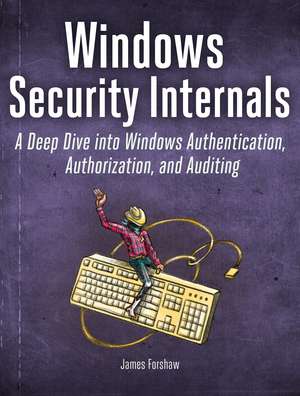 Windows Security Internals

A Deep Dive into Windows Authentication, Authorization, and Auditing

James Forshaw